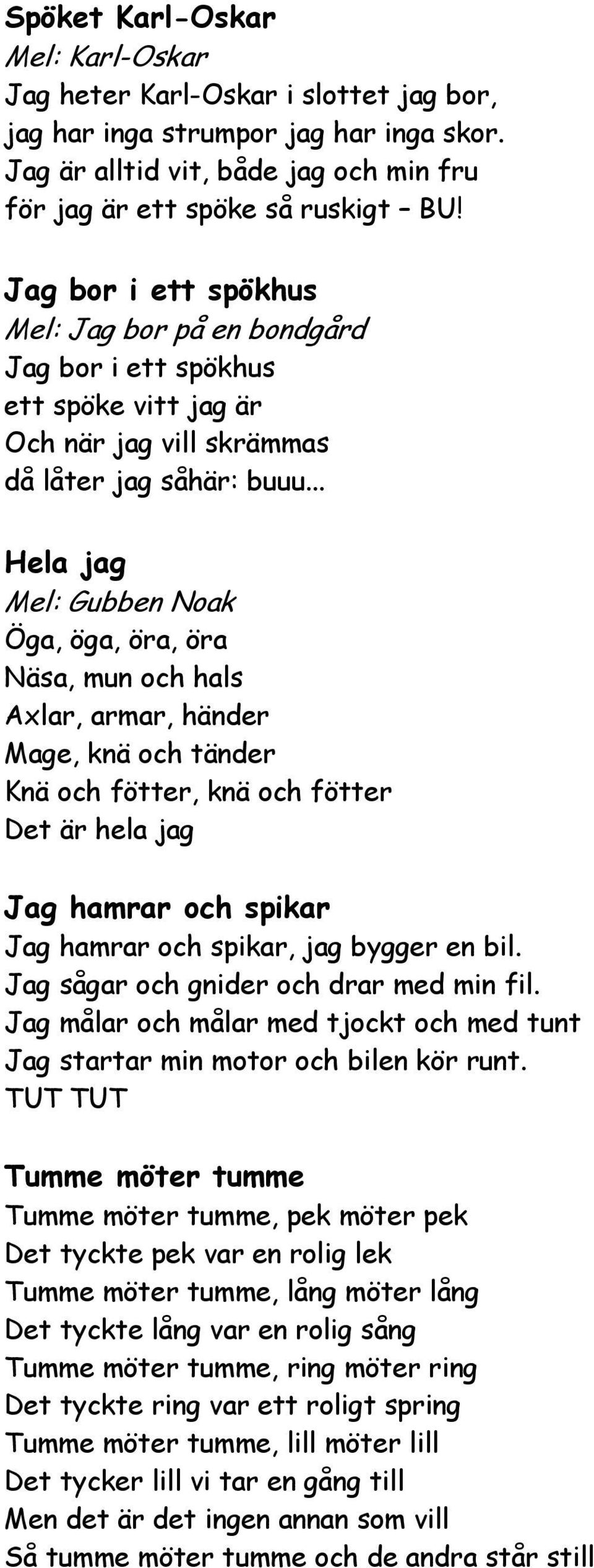 Spöket Karl-Oskar
Mel: Karl-Oskar
Jag heter Karl-Oskar i slottet jag bor,
jag har inga strumpor jag har inga skor.
Jag är alltid vit, både jag och min fru
för jag är ett spöke så ruskigt – BU!

Jag bor i ett spökhus
Mel: Jag bor på en bondgård
Jag bor i ett spökhus
ett spöke vitt jag är
Och när jag vill skrämmas
då låter jag såhär: buuu...

Hela jag
Mel: Gubben Noak
Öga, öga, öra, öra
Näsa, mun och hals
Axlar, armar, händer
Mage, knä och tänder
Knä och fötter, knä och fötter
Det är hela jag

Jag hamrar och spikar
Jag hamrar och spikar, jag bygger en bil.
Jag sågar och gnider och drar med min fil.
Jag målar och målar med tjockt och med tunt
Jag startar min motor och bilen kör runt.
TUT TUT

Tumme möter tumme
Tumme möter tumme, pek möter pek
Det tyckte pek var en rolig lek
Tumme möter tumme, lång möter lång
Det tyckte lång var en rolig sång
Tumme möter tumme, ring möter ring
Det tyckte ring var ett roligt spring
Tumme möter tumme, lill möter lill
Det tycker lill vi tar en gång till
Men det är det ingen annan som vill
Så tumme möter tumme och de andra står still